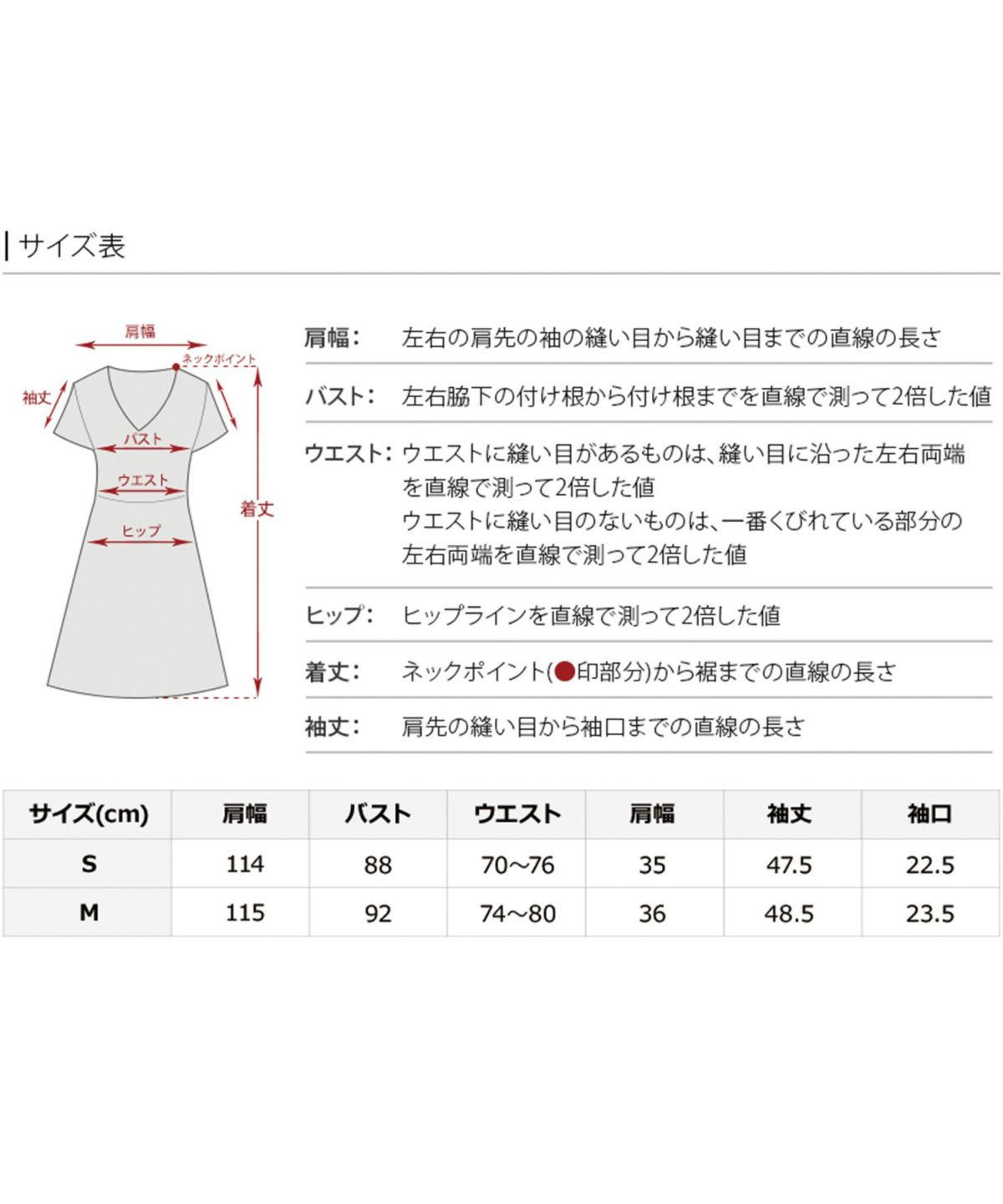 サイズ表

肩幅
ネックポイント
袖丈
バスト
ウエスト
着丈
ヒップ

肩幅: 左右の肩先の袖の縫い目から縫い目までの直線の長さ

バスト: 左右脇下の付け根から付け根までを直線で測って2倍した値

ウエスト: ウエストに縫い目があるものは、縫い目に沿った左右両端を直線で測って2倍した値
ウエストに縫い目のないものは、一番くびれている部分の左右両端を直線で測って2倍した値

ヒップ: ヒップラインを直線で測って2倍した値

着丈: ネックポイント(●印部分)から裾までの直線の長さ

袖丈: 肩先の縫い目から袖口までの直線の長さ

| サイズ(cm) | 肩幅 | バスト | ウエスト | 肩幅 | 袖丈 | 袖口 |
|---|---|---|---|---|---|---|
| S | 114 | 88 | 70～76 | 35 | 47.5 | 22.5 |
| M | 115 | 92 | 74～80 | 36 | 48.5 | 23.5 |